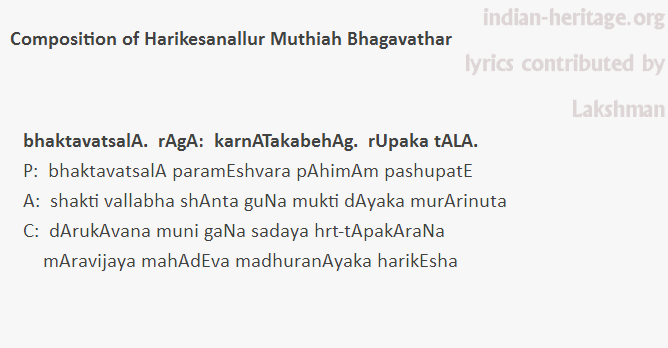 indian-heritage.org

Composition of Harikesanallur Muthiah Bhagavathar

lyrics contributed by

Lakshman

bhaktavatsalA. rAgA: karnATakabehAg. rUpaka tALA.

P: bhaktavatsalA paramEshvara pAhimAm pashupatE

A: shakti vallabha shAnta guNa mukti dAyaka murArinuta

C: dArukAvana muni gaNa sadaya hrt-tApakAraNa
mAravijaya mahAdEva madhuranAyaka harikEsha